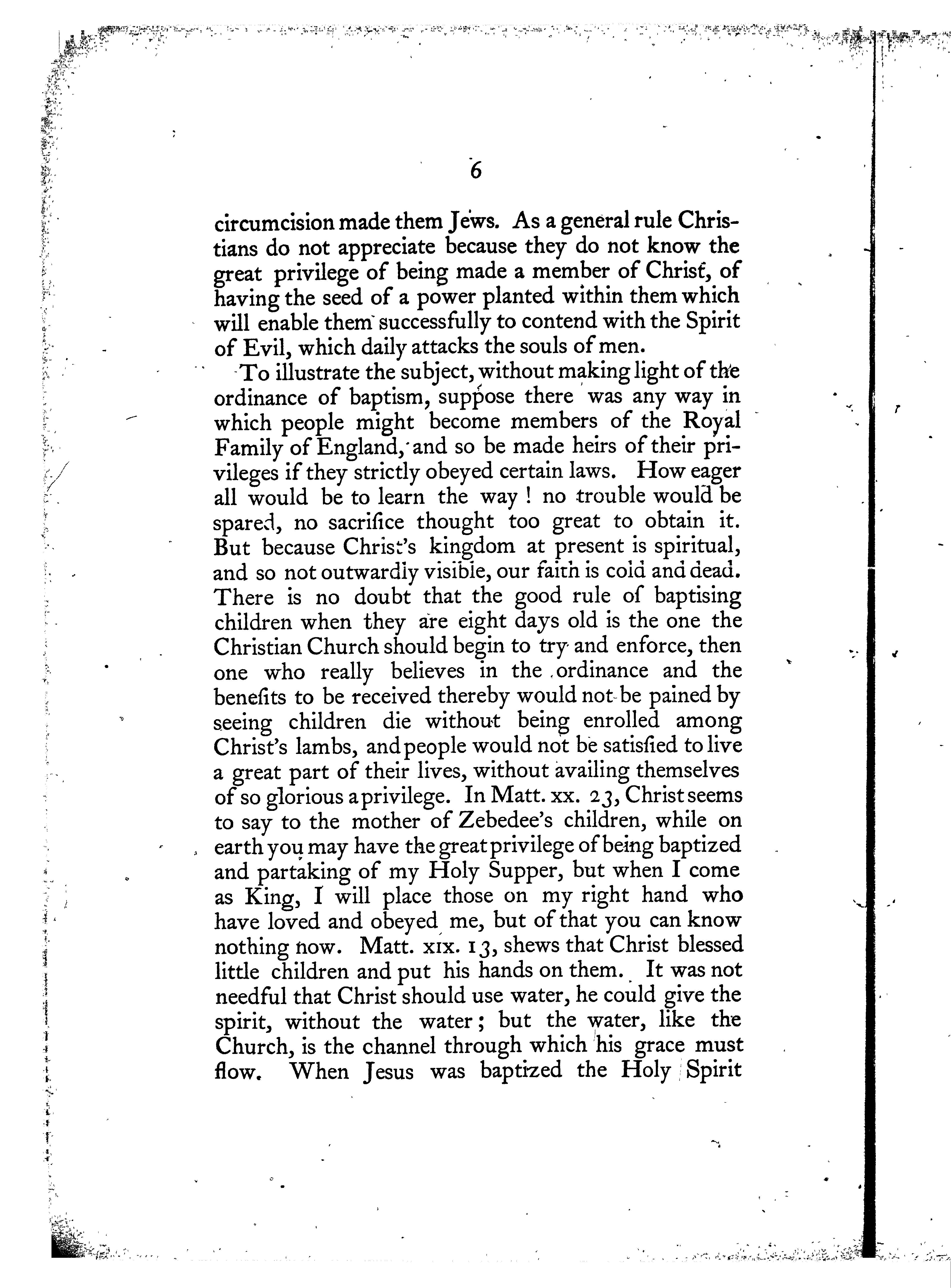 6

circumcision made them Jews. As a general rule Christians do not appreciate because they do not know the great privilege of being made a member of Christ, of having the seed of a power planted within them which will enable them successfully to contend with the Spirit of Evil, which daily attacks the souls of men.

To illustrate the subject, without making light of the ordinance of baptism, suppose there was any way in which people might become members of the Royal Family of England, and so be made heirs of their privileges if they strictly obeyed certain laws. How eager all would be to learn the way! no trouble would be spared, no sacrifice thought too great to obtain it. But because Christ's kingdom at present is spiritual, and so not outwardly visible, our faith is cold and dead. There is no doubt that the good rule of baptising children when they are eight days old is the one the Christian Church should begin to try and enforce, then one who really believes in the ordinance and the benefits to be received thereby would not be pained by seeing children die without being enrolled among Christ's lambs, and people would not be satisfied to live a great part of their lives, without availing themselves of so glorious a privilege. In Matt. xx. 23, Christ seems to say to the mother of Zebedee's children, while on earth you may have the great privilege of being baptized and partaking of my Holy Supper, but when I come as King, I will place those on my right hand who have loved and obeyed me, but of that you can know nothing now. Matt. xix. 13, shews that Christ blessed little children and put his hands on them. It was not needful that Christ should use water, he could give the spirit, without the water; but the water, like the Church, is the channel through which his grace must flow. When Jesus was baptized the Holy Spirit